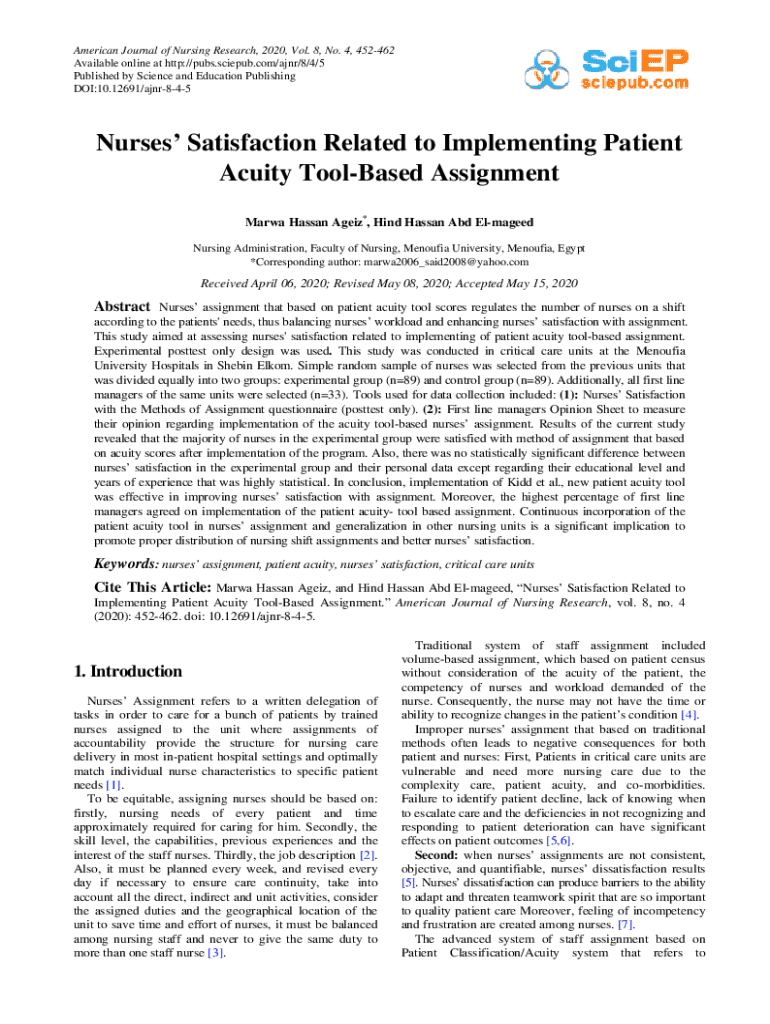 American Journal of Nursing Research, 2020, Vol. 8, No. 4, 452-462
Available online at http://pubs.sciepub.com/ajnr/8/4/5
Published by Science and Education Publishing
DOI:10.12691/ajnr-8-4-5

SciEP
sciepub.com

Nurses' Satisfaction Related to Implementing Patient Acuity Tool-Based Assignment

Marwa Hassan Ageiz*, Hind Hassan Abd El-mageed

Nursing Administration, Faculty of Nursing, Menoufia University, Menoufia, Egypt
*Corresponding author: marwa2006_said2008@yahoo.com

Received April 06, 2020; Revised May 08, 2020; Accepted May 15, 2020

Abstract Nurses' assignment that based on patient acuity tool scores regulates the number of nurses on a shift according to the patients' needs, thus balancing nurses' workload and enhancing nurses' satisfaction with assignment. This study aimed at assessing nurses' satisfaction related to implementing of patient acuity tool-based assignment. Experimental posttest only design was used. This study was conducted in critical care units at the Menoufia University Hospitals in Shebin Elkom. Simple random sample of nurses was selected from the previous units that was divided equally into two groups: experimental group (n=89) and control group (n=89). Additionally, all first line managers of the same units were selected (n=33). Tools used for data collection included: (1): Nurses' Satisfaction with the Methods of Assignment questionnaire (posttest only). (2): First line managers Opinion Sheet to measure their opinion regarding implementation of the acuity tool-based nurses' assignment. Results of the current study revealed that the majority of nurses in the experimental group were satisfied with method of assignment that based on acuity scores after implementation of the program. Also, there was no statistically significant difference between nurses' satisfaction in the experimental group and their personal data except regarding their educational level and years of experience that was highly statistical. In conclusion, implementation of Kidd et al., new patient acuity tool was effective in improving nurses' satisfaction with assignment. Moreover, the highest percentage of first line managers agreed on implementation of the patient acuity- tool based assignment. Continuous incorporation of the patient acuity tool in nurses' assignment and generalization in other nursing units is a significant implication to promote proper distribution of nursing shift assignments and better nurses' satisfaction.

Keywords: nurses' assignment, patient acuity, nurses' satisfaction, critical care units

Cite This Article: Marwa Hassan Ageiz, and Hind Hassan Abd El-mageed, "Nurses' Satisfaction Related to Implementing Patient Acuity Tool-Based Assignment." American Journal of Nursing Research, vol. 8, no. 4 (2020): 452-462. doi: 10.12691/ajnr-8-4-5.

1. Introduction

Nurses' Assignment refers to a written delegation of tasks in order to care for a bunch of patients by trained nurses assigned to the unit where assignments of accountability provide the structure for nursing care delivery in most in-patient hospital settings and optimally match individual nurse characteristics to specific patient needs [1].

To be equitable, assigning nurses should be based on: firstly, nursing needs of every patient and time approximately required for caring for him. Secondly, the skill level, the capabilities, previous experiences and the interest of the staff nurses. Thirdly, the job description [2]. Also, it must be planned every week, and revised every day if necessary to ensure care continuity, take into account all the direct, indirect and unit activities, consider the assigned duties and the geographical location of the unit to save time and effort of nurses, it must be balanced among nursing staff and never to give the same duty to more than one staff nurse [3].

Traditional system of staff assignment included volume-based assignment, which based on patient census without consideration of the acuity of the patient, the competency of nurses and workload demanded of the nurse. Consequently, the nurse may not have the time or ability to recognize changes in the patient's condition [4].

Improper nurses' assignment that based on traditional methods often leads to negative consequences for both patient and nurses: First, Patients in critical care units are vulnerable and need more nursing care due to the complexity care, patient acuity, and co-morbidities. Failure to identify patient decline, lack of knowing when to escalate care and the deficiencies in not recognizing and responding to patient deterioration can have significant effects on patient outcomes [5,6].

Second: when nurses' assignments are not consistent, objective, and quantifiable, nurses' dissatisfaction results [5]. Nurses' dissatisfaction can produce barriers to the ability to adapt and threaten teamwork spirit that are so important to quality patient care Moreover, feeling of incompetency and frustration are created among nurses. [7].

The advanced system of staff assignment based on Patient Classification/Acuity system that refers to